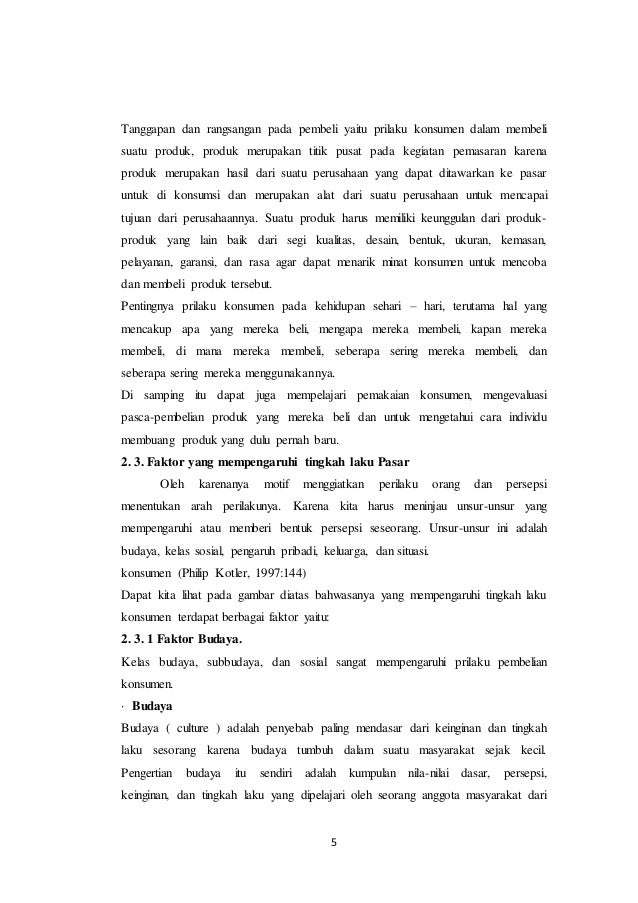 Tanggapan dan rangsangan pada pembeli yaitu prilaku konsumen dalam membeli suatu produk, produk merupakan titik pusat pada kegiatan pemasaran karena produk merupakan hasil dari suatu perusahaan yang dapat ditawarkan ke pasar untuk di konsumsi dan merupakan alat dari suatu perusahaan untuk mencapai tujuan dari perusahaannya. Suatu produk harus memiliki keunggulan dari produk-produk yang lain baik dari segi kualitas, desain, bentuk, ukuran, kemasan, pelayanan, garansi, dan rasa agar dapat menarik minat konsumen untuk mencoba dan membeli produk tersebut.

Pentingnya prilaku konsumen pada kehidupan sehari – hari, terutama hal yang mencakup apa yang mereka beli, mengapa mereka membeli, kapan mereka membeli, di mana mereka membeli, seberapa sering mereka membeli, dan seberapa sering mereka menggunakannya.

Di samping itu dapat juga mempelajari pemakaian konsumen, mengevaluasi pasca-pembelian produk yang mereka beli dan untuk mengetahui cara individu membuang produk yang dulu pernah baru.

2. 3. Faktor yang mempengaruhi tingkah laku Pasar

Oleh karenanya motif menggiatkan perilaku orang dan persepsi menentukan arah perilakunya. Karena kita harus meninjau unsur-unsur yang mempengaruhi atau memberi bentuk persepsi seseorang. Unsur-unsur ini adalah budaya, kelas sosial, pengaruh pribadi, keluarga, dan situasi.

konsumen (Philip Kotler, 1997:144)

Dapat kita lihat pada gambar diatas bahwasanya yang mempengaruhi tingkah laku konsumen terdapat berbagai faktor yaitu:

2. 3. 1 Faktor Budaya.

Kelas budaya, subbudaya, dan sosial sangat mempengaruhi prilaku pembelian konsumen.

· Budaya

Budaya ( culture ) adalah penyebab paling mendasar dari keinginan dan tingkah laku sesorang karena budaya tumbuh dalam suatu masyarakat sejak kecil. Pengertian budaya itu sendiri adalah kumpulan nila-nilai dasar, persepsi, keinginan, dan tingkah laku yang dipelajari oleh seorang anggota masyarakat dari

5